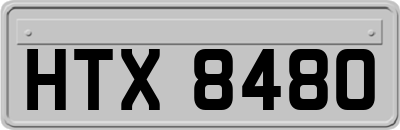 HTX 8480